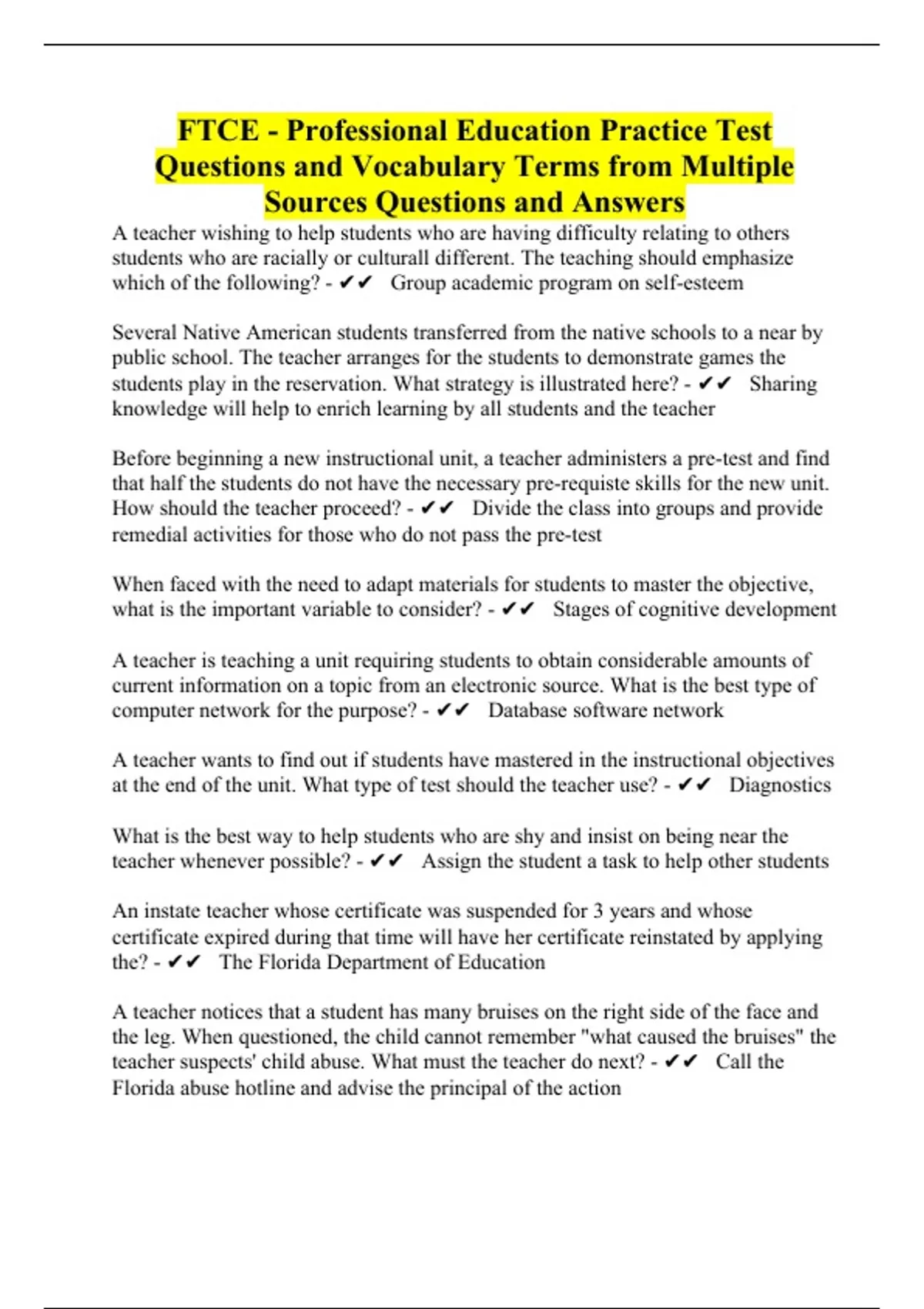 FTCE - Professional Education Practice Test Questions and Vocabulary Terms from Multiple Sources Questions and Answers

A teacher wishing to help students who are having difficulty relating to others students who are racially or culturall different. The teaching should emphasize which of the following? - ✔✔ Group academic program on self-esteem

Several Native American students transferred from the native schools to a near by public school. The teacher arranges for the students to demonstrate games the students play in the reservation. What strategy is illustrated here? - ✔✔ Sharing knowledge will help to enrich learning by all students and the teacher

Before beginning a new instructional unit, a teacher administers a pre-test and find that half the students do not have the necessary pre-requiste skills for the new unit. How should the teacher proceed? - ✔✔ Divide the class into groups and provide remedial activities for those who do not pass the pre-test

When faced with the need to adapt materials for students to master the objective, what is the important variable to consider? - ✔✔ Stages of cognitive development

A teacher is teaching a unit requiring students to obtain considerable amounts of current information on a topic from an electronic source. What is the best type of computer network for the purpose? - ✔✔ Database software network

A teacher wants to find out if students have mastered in the instructional objectives at the end of the unit. What type of test should the teacher use? - ✔✔ Diagnostics

What is the best way to help students who are shy and insist on being near the teacher whenever possible? - ✔✔ Assign the student a task to help other students

An instate teacher whose certificate was suspended for 3 years and whose certificate expired during that time will have her certificate reinstated by applying the? - ✔✔ The Florida Department of Education

A teacher notices that a student has many bruises on the right side of the face and the leg. When questioned, the child cannot remember "what caused the bruises" the teacher suspects' child abuse. What must the teacher do next? - ✔✔ Call the Florida abuse hotline and advise the principal of the action